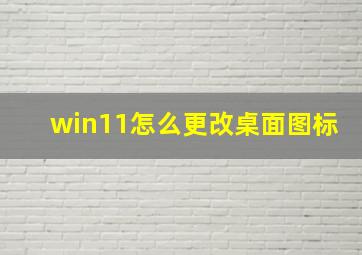 win11怎么更改桌面图标